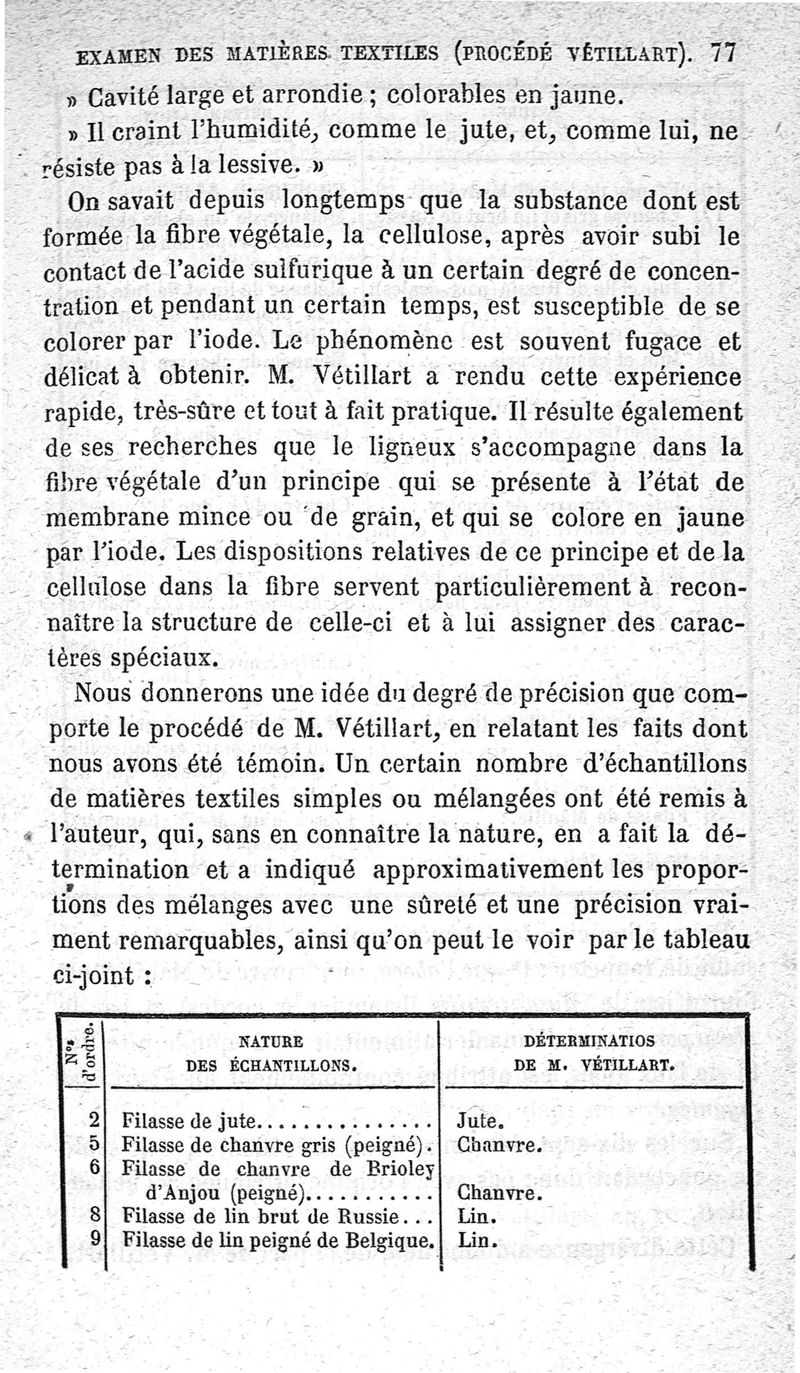 EXAMEN DES MATIÈRES TEXTILES (PROCÉDÉ VÉTILLART). 77

» Cavité large et arrondie ; colorables en jaune.

» Il craint l'humidité, comme le jute, et, comme lui, ne résiste pas à la lessive. »

On savait depuis longtemps que la substance dont est formée la fibre végétale, la cellulose, après avoir subi le contact de l'acide sulfurique à un certain degré de concentration et pendant un certain temps, est susceptible de se colorer par l'iode. Le phénomène est souvent fugace et délicat à obtenir. M. Vétillart a rendu cette expérience rapide, très-sûre et tout à fait pratique. Il résulte également de ses recherches que le ligneux s'accompagne dans la fibre végétale d'un principe qui se présente à l'état de membrane mince ou de grain, et qui se colore en jaune par l'iode. Les dispositions relatives de ce principe et de la cellulose dans la fibre servent particulièrement à reconnaître la structure de celle-ci et à lui assigner des caractères spéciaux.

Nous donnerons une idée du degré de précision que comporte le procédé de M. Vétillart, en relatant les faits dont nous avons été témoin. Un certain nombre d'échantillons de matières textiles simples ou mélangées ont été remis à l'auteur, qui, sans en connaître la nature, en a fait la détermination et a indiqué approximativement les proportions des mélanges avec une sûreté et une précision vraiment remarquables, ainsi qu'on peut le voir par le tableau ci-joint :

| Nos d'ordre. | NATURE DES ÉCHANTILLONS. | DÉTERMINATIOS DE M. VÉTILLART. |
|---|---|---|
| 2 | Filasse de jute............... | Jute. |
| 5 | Filasse de chanvre gris (peigné). | Chanvre. |
| 6 | Filasse de chanvre de Brioley d'Anjou (peigné).......... | Chanvre. |
| 8 | Filasse de lin brut de Russie... | Lin. |
| 9 | Filasse de lin peigné de Belgique. | Lin. |